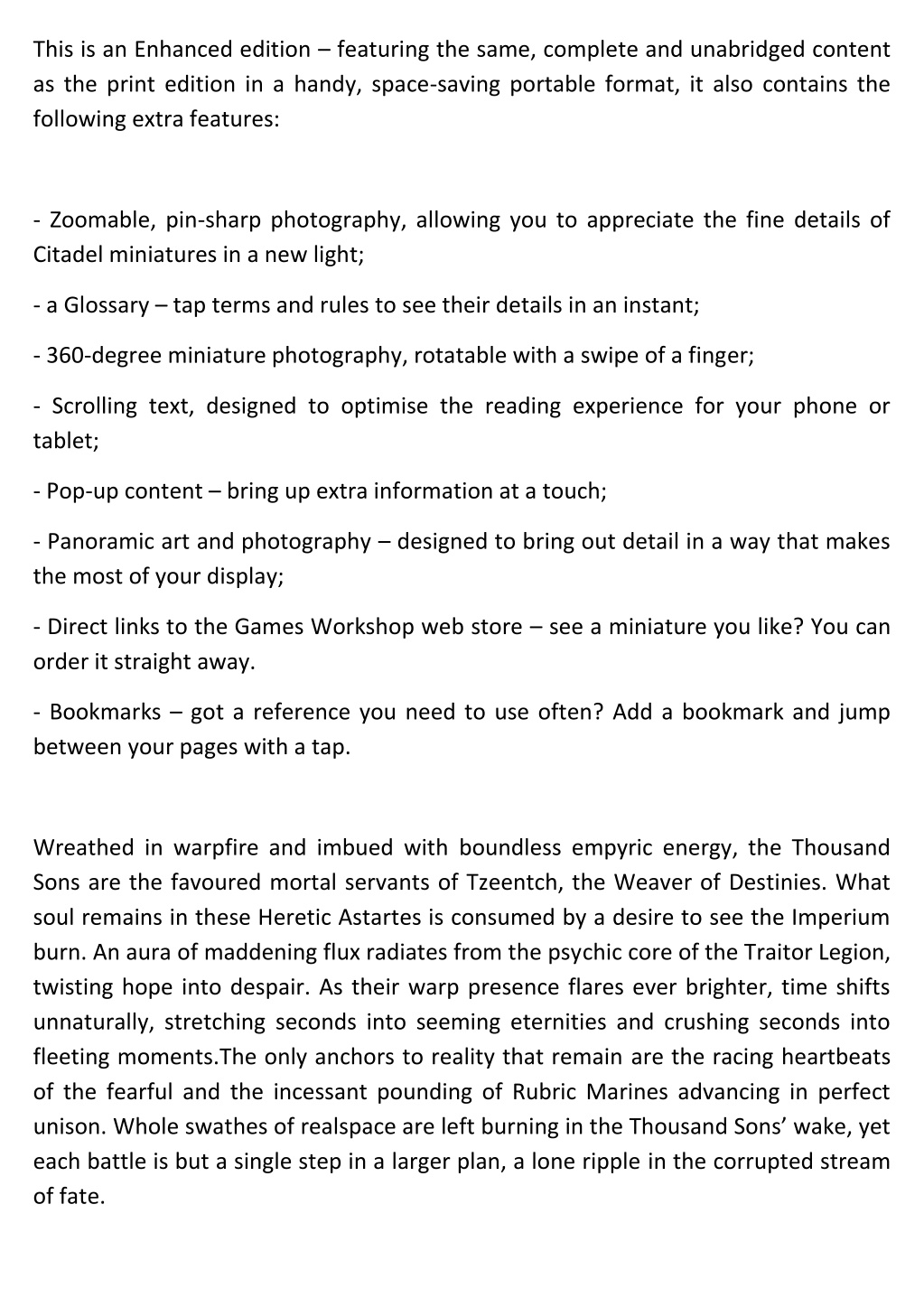 This is an Enhanced edition – featuring the same, complete and unabridged content as the print edition in a handy, space-saving portable format, it also contains the following extra features:

- Zoomable, pin-sharp photography, allowing you to appreciate the fine details of Citadel miniatures in a new light;

- a Glossary – tap terms and rules to see their details in an instant;

- 360-degree miniature photography, rotatable with a swipe of a finger;

- Scrolling text, designed to optimise the reading experience for your phone or tablet;

- Pop-up content – bring up extra information at a touch;

- Panoramic art and photography – designed to bring out detail in a way that makes the most of your display;

- Direct links to the Games Workshop web store – see a miniature you like? You can order it straight away.

- Bookmarks – got a reference you need to use often? Add a bookmark and jump between your pages with a tap.

Wreathed in warpfire and imbued with boundless empyric energy, the Thousand Sons are the favoured mortal servants of Tzeentch, the Weaver of Destinies. What soul remains in these Heretic Astartes is consumed by a desire to see the Imperium burn. An aura of maddening flux radiates from the psychic core of the Traitor Legion, twisting hope into despair. As their warp presence flares ever brighter, time shifts unnaturally, stretching seconds into seeming eternities and crushing seconds into fleeting moments.The only anchors to reality that remain are the racing heartbeats of the fearful and the incessant pounding of Rubric Marines advancing in perfect unison. Whole swathes of realspace are left burning in the Thousand Sons' wake, yet each battle is but a single step in a larger plan, a lone ripple in the corrupted stream of fate.